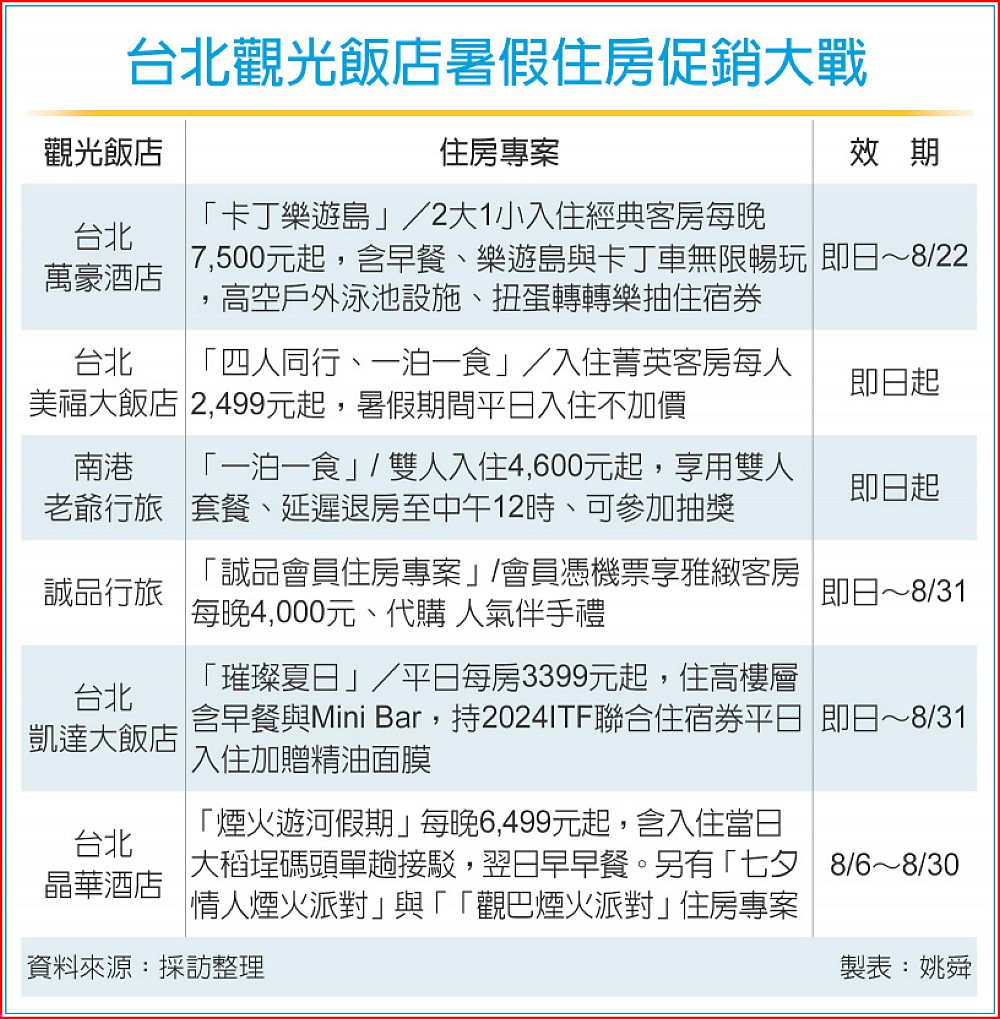 台北觀光飯店暑假住房促銷大戰

| 觀光飯店 | 住房專案 | 效　期 |
|---|---|---|
| 台北萬豪酒店 | 「卡丁樂遊島」／2大1小入住經典客房每晚7,500元起，含早餐、樂遊島與卡丁車無限暢玩，高空戶外泳池設施、扭蛋轉轉樂抽住宿券 | 即日～8/22 |
| 台北美福大飯店 | 「四人同行、一泊一食」／入住菁英客房每人2,499元起，暑假期間平日入住不加價 | 即日起 |
| 南港老爺行旅 | 「一泊一食」/ 雙人入住4,600元起，享用雙人套餐、延遲退房至中午12時、可參加抽獎 | 即日起 |
| 誠品行旅 | 「誠品會員住房專案」/會員憑機票享雅緻客房每晚4,000元、代購 人氣伴手禮 | 即日～8/31 |
| 台北凱達大飯店 | 「璀璨夏日」／平日每房3399元起，住高樓層含早餐與Mini Bar，持2024ITF聯合住宿券平日入住加贈精油面膜 | 即日～8/31 |
| 台北晶華酒店 | 「煙火遊河假期」每晚6,499元起，含入住當日大稻埕碼頭單趟接駁，翌日早早餐。另有「七夕情人煙火派對」與「「觀巴煙火派對」住房專案 | 8/6～8/30 |

資料來源：採訪整理　　製表：姚舜